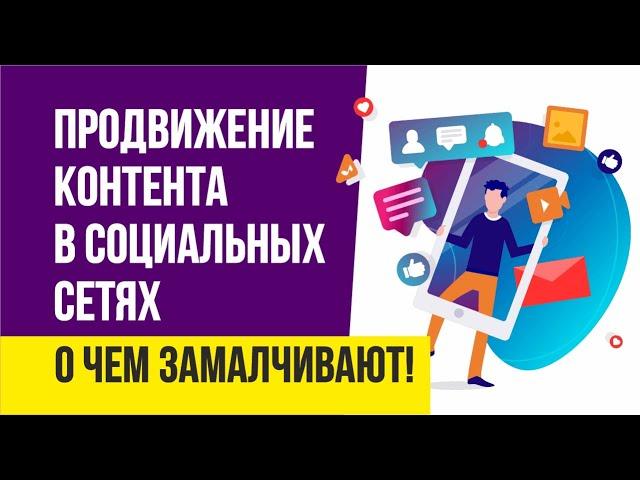 ПРОДВИЖЕНИЕ КОНТЕНТА В СОЦИАЛЬНЫХ СЕТЯХ

О ЧЕМ ЗАМАЛЧИВАЮТ!